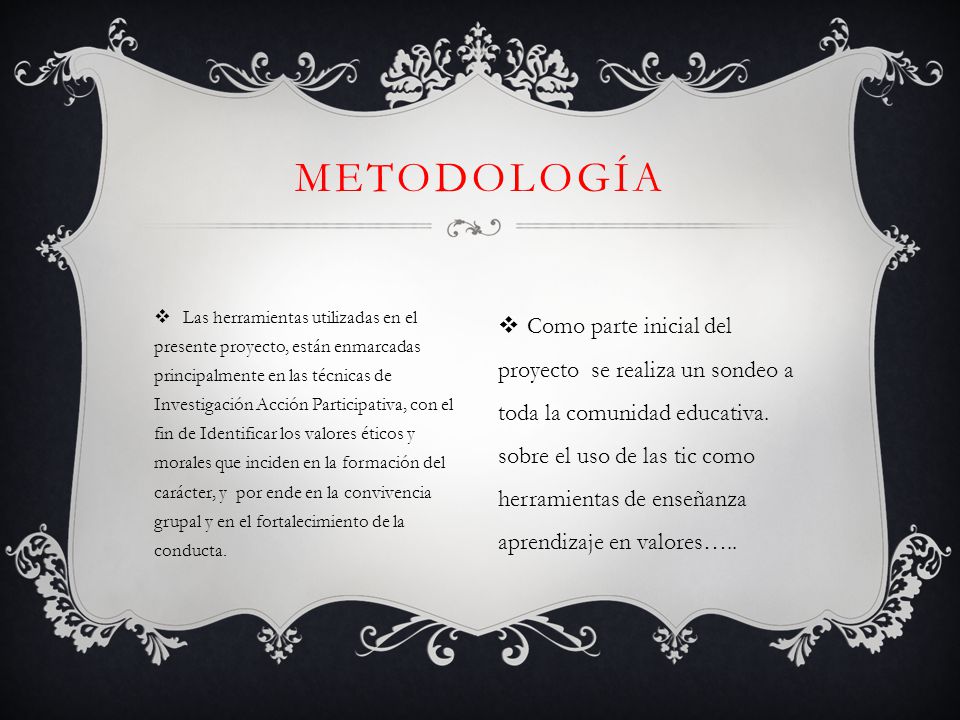 METODOLOGÍA

❖ Las herramientas utilizadas en el presente proyecto, están enmarcadas principalmente en las técnicas de Investigación Acción Participativa, con el fin de Identificar los valores éticos y morales que inciden en la formación del carácter, y por ende en la convivencia grupal y en el fortalecimiento de la conducta.

❖ Como parte inicial del proyecto se realiza un sondeo a toda la comunidad educativa. sobre el uso de las tic como herramientas de enseñanza aprendizaje en valores…..